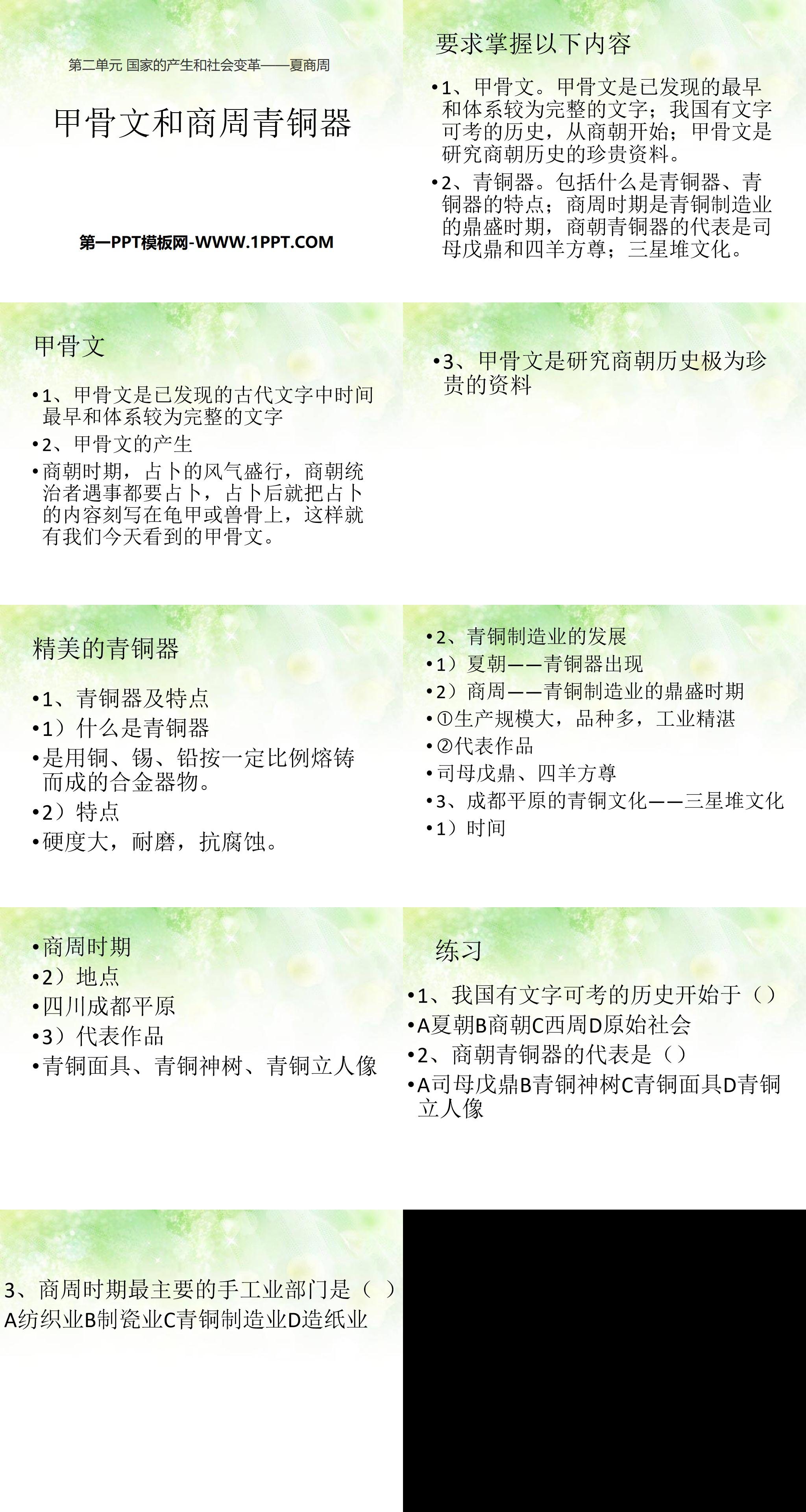 第二单元 国家的产生和社会变革——夏商周

甲骨文和商周青铜器

第一PPT模板网-WWW.1PPT.COM

要求掌握以下内容

•1、甲骨文。甲骨文是已发现的最早和体系较为完整的文字；我国有文字可考的历史，从商朝开始；甲骨文是研究商朝历史的珍贵资料。

•2、青铜器。包括什么是青铜器、青铜器的特点；商周时期是青铜制造业的鼎盛时期，商朝青铜器的代表是司母戊鼎和四羊方尊；三星堆文化。

甲骨文

•1、甲骨文是已发现的古代文字中时间最早和体系较为完整的文字

•2、甲骨文的产生

•商朝时期，占卜的风气盛行，商朝统治者遇事都要占卜，占卜后就把占卜的内容刻写在龟甲或兽骨上，这样就有我们今天看到的甲骨文。

•3、甲骨文是研究商朝历史极为珍贵的资料

精美的青铜器

•1、青铜器及特点

•1）什么是青铜器

•是用铜、锡、铅按一定比例熔铸而成的合金器物。

•2）特点

•硬度大，耐磨，抗腐蚀。

•2、青铜制造业的发展

•1）夏朝——青铜器出现

•2）商周——青铜制造业的鼎盛时期

•①生产规模大，品种多，工业精湛

•②代表作品

•司母戊鼎、四羊方尊

•3、成都平原的青铜文化——三星堆文化

•1）时间

•商周时期

•2）地点

•四川成都平原

•3）代表作品

•青铜面具、青铜神树、青铜立人像

练习

•1、我国有文字可考的历史开始于（）

•A夏朝B商朝C西周D原始社会

•2、商朝青铜器的代表是（）

•A司母戊鼎B青铜神树C青铜面具D青铜立人像

3、商周时期最主要的手工业部门是（ ）
A纺织业B制瓷业C青铜制造业D造纸业